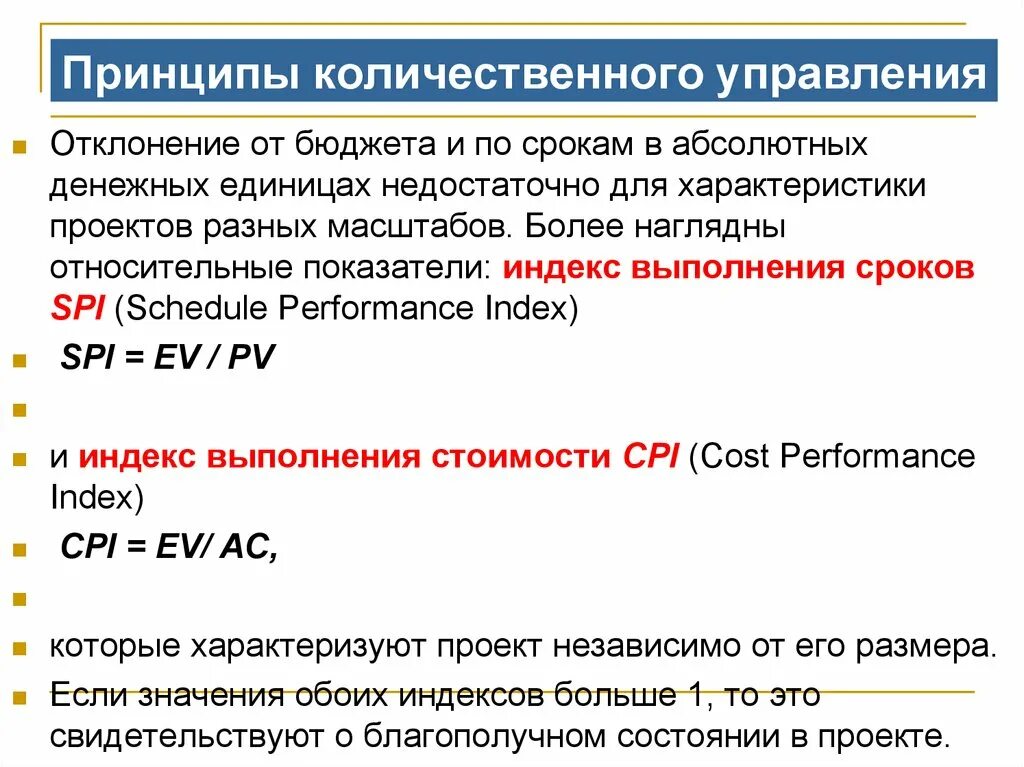 Принципы количественного управления

Отклонение от бюджета и по срокам в абсолютных денежных единицах недостаточно для характеристики проектов разных масштабов. Более наглядны относительные показатели: индекс выполнения сроков SPI (Schedule Performance Index)

SPI = EV / PV

и индекс выполнения стоимости CPI (Cost Performance Index)

CPI = EV/ AC,

которые характеризуют проект независимо от его размера.

Если значения обоих индексов больше 1, то это свидетельствуют о благополучном состоянии в проекте.